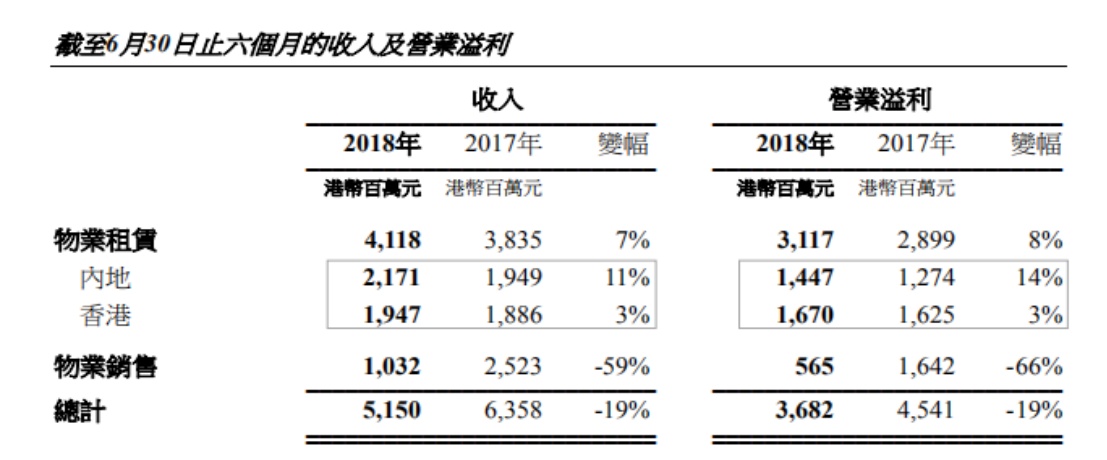 截至6月30日止六個月的收入及營業溢利

| | 收入 | | | 營業溢利 | | |
|---|---|---|---|---|---|---|
| | 2018年 | 2017年 | 變幅 | 2018年 | 2017年 | 變幅 |
| | 港幣百萬元 | 港幣百萬元 | | 港幣百萬元 | 港幣百萬元 | |
| 物業租賃 | 4,118 | 3,835 | 7% | 3,117 | 2,899 | 8% |
| 內地 | 2,171 | 1,949 | 11% | 1,447 | 1,274 | 14% |
| 香港 | 1,947 | 1,886 | 3% | 1,670 | 1,625 | 3% |
| 物業銷售 | 1,032 | 2,523 | -59% | 565 | 1,642 | -66% |
| 總計 | 5,150 | 6,358 | -19% | 3,682 | 4,541 | -19% |